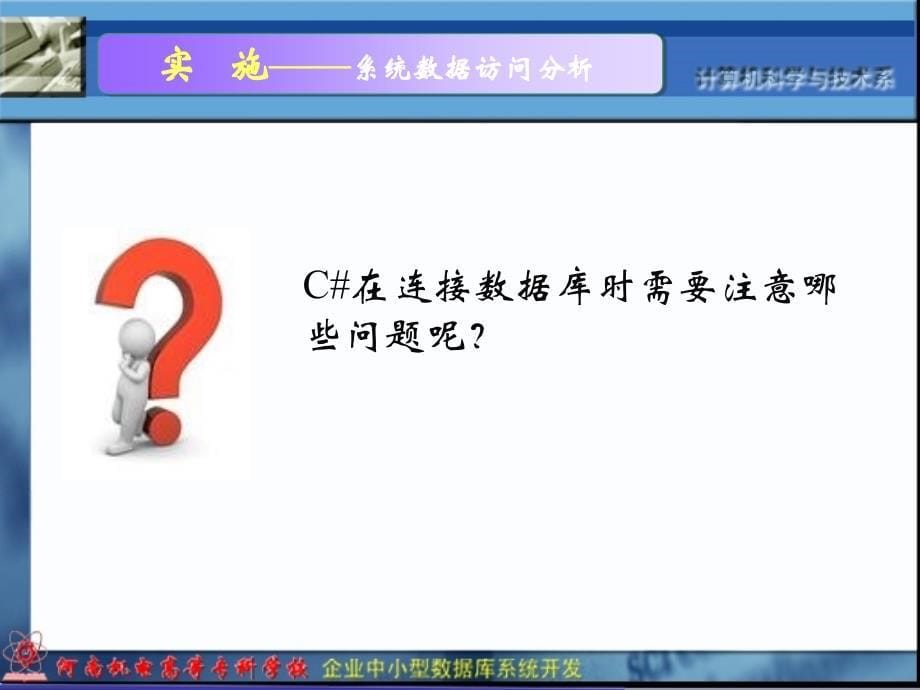 实　施——系统数据访问分析

计算机科学与技术系

C#在连接数据库时需要注意哪些问题呢?

河南机电高等专科学校　企业中小型数据库系统开发